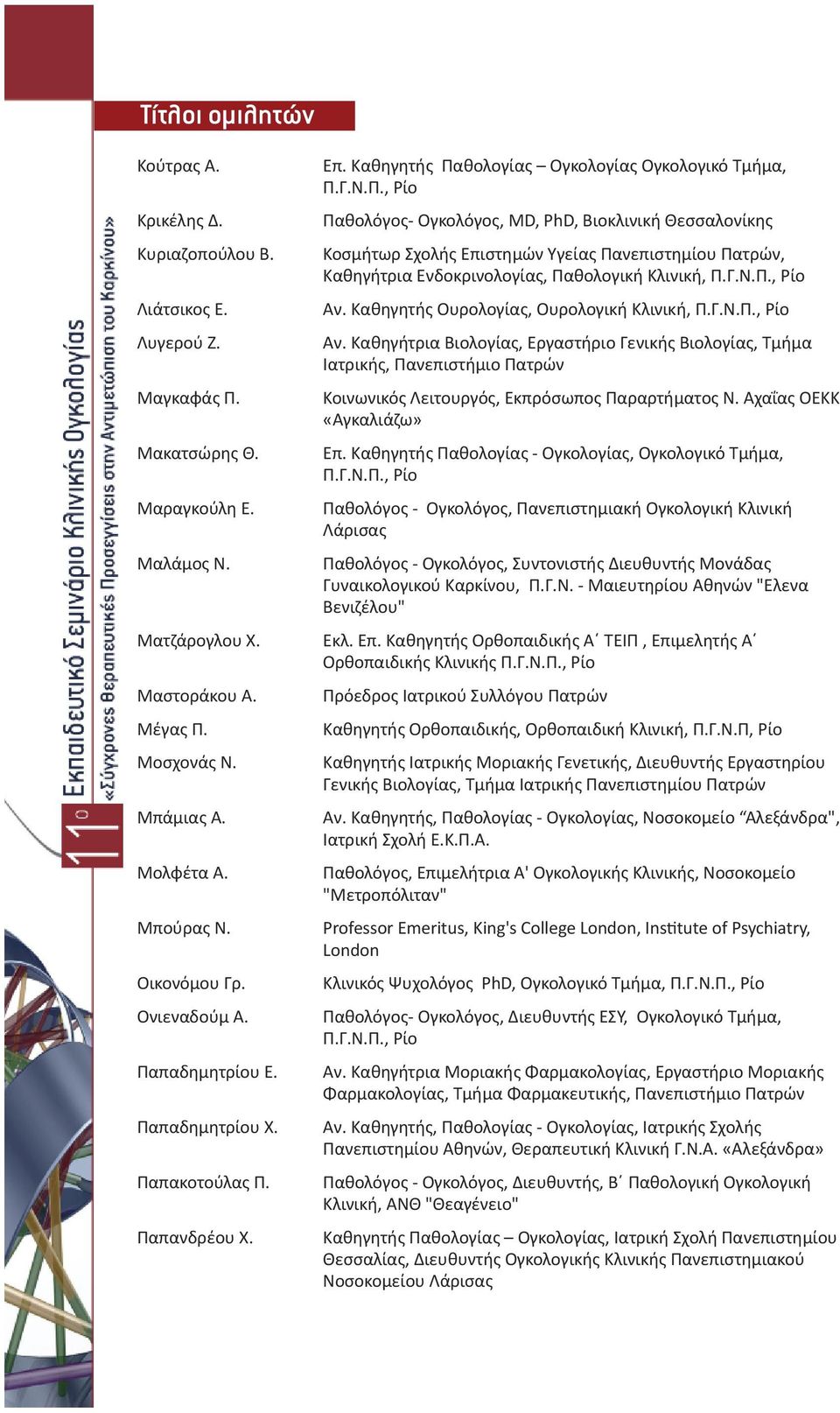 11ο Εκπαιδευτικό Σεμινάριο Κλινικής Ογκολογίας
«Σύγχρονες Θεραπευτικές Προσεγγίσεις στην Αντιμετώπιση του Καρκίνου»

Τίτλοι ομιλητών

| | |
|---|---|
| Κούτρας Α. | Επ. Καθηγητής Παθολογίας – Ογκολογίας Ογκολογικό Τμήμα, Π.Γ.Ν.Π., Ρίο |
| Κρικέλης Δ. | Παθολόγος- Ογκολόγος, MD, PhD, Βιοκλινική Θεσσαλονίκης |
| Κυριαζοπούλου Β. | Κοσμήτωρ Σχολής Επιστημών Υγείας Πανεπιστημίου Πατρών, Καθηγήτρια Ενδοκρινολογίας, Παθολογική Κλινική, Π.Γ.Ν.Π., Ρίο |
| Λιάτσικος Ε. | Αν. Καθηγητής Ουρολογίας, Ουρολογική Κλινική, Π.Γ.Ν.Π., Ρίο |
| Λυγερού Ζ. | Αν. Καθηγήτρια Βιολογίας, Εργαστήριο Γενικής Βιολογίας, Τμήμα Ιατρικής, Πανεπιστήμιο Πατρών |
| Μαγκαφάς Π. | Κοινωνικός Λειτουργός, Εκπρόσωπος Παραρτήματος Ν. Αχαΐας ΟΕΚΚ «Αγκαλιάζω» |
| Μακατσώρης Θ. | Επ. Καθηγητής Παθολογίας - Ογκολογίας, Ογκολογικό Τμήμα, Π.Γ.Ν.Π., Ρίο |
| Μαραγκούλη Ε. | Παθολόγος - Ογκολόγος, Πανεπιστημιακή Ογκολογική Κλινική Λάρισας |
| Μαλάμος Ν. | Παθολόγος - Ογκολόγος, Συντονιστής Διευθυντής Μονάδας Γυναικολογικού Καρκίνου, Π.Γ.Ν. - Μαιευτηρίου Αθηνών "Ελενα Βενιζέλου" |
| Ματζάρογλου Χ. | Εκλ. Επ. Καθηγητής Ορθοπαιδικής Α΄ ΤΕΙΠ , Επιμελητής Α΄ Ορθοπαιδικής Κλινικής Π.Γ.Ν.Π., Ρίο |
| Μαστοράκου Α. | Πρόεδρος Ιατρικού Συλλόγου Πατρών |
| Μέγας Π. | Καθηγητής Ορθοπαιδικής, Ορθοπαιδική Κλινική, Π.Γ.Ν.Π, Ρίο |
| Μοσχονάς Ν. | Καθηγητής Ιατρικής Μοριακής Γενετικής, Διευθυντής Εργαστηρίου Γενικής Βιολογίας, Τμήμα Ιατρικής Πανεπιστημίου Πατρών |
| Μπάμιας Α. | Αν. Καθηγητής, Παθολογίας - Ογκολογίας, Νοσοκομείο “Αλεξάνδρα", Ιατρική Σχολή Ε.Κ.Π.Α. |
| Μολφέτα Α. | Παθολόγος, Επιμελήτρια Α' Ογκολογικής Κλινικής, Νοσοκομείο "Μετροπόλιταν" |
| Μπούρας Ν. | Professor Emeritus, King's College London, Institute of Psychiatry, London |
| Οικονόμου Γρ. | Κλινικός Ψυχολόγος PhD, Ογκολογικό Τμήμα, Π.Γ.Ν.Π., Ρίο |
| Ονιεναδούμ Α. | Παθολόγος- Ογκολόγος, Διευθυντής ΕΣΥ, Ογκολογικό Τμήμα, Π.Γ.Ν.Π., Ρίο |
| Παπαδημητρίου Ε. | Αν. Καθηγήτρια Μοριακής Φαρμακολογίας, Εργαστήριο Μοριακής Φαρμακολογίας, Τμήμα Φαρμακευτικής, Πανεπιστήμιο Πατρών |
| Παπαδημητρίου Χ. | Αν. Καθηγητής, Παθολογίας - Ογκολογίας, Ιατρικής Σχολής Πανεπιστημίου Αθηνών, Θεραπευτική Κλινική Γ.Ν.Α. «Αλεξάνδρα» |
| Παπακοτούλας Π. | Παθολόγος - Ογκολόγος, Διευθυντής, Β΄ Παθολογική Ογκολογική Κλινική, ΑΝΘ "Θεαγένειο" |
| Παπανδρέου Χ. | Καθηγητής Παθολογίας – Ογκολογίας, Ιατρική Σχολή Πανεπιστημίου Θεσσαλίας, Διευθυντής Ογκολογικής Κλινικής Πανεπιστημιακού Νοσοκομείου Λάρισας |